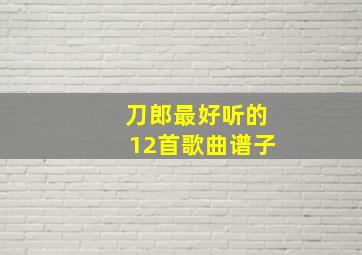 刀郎最好听的
12首歌曲谱子